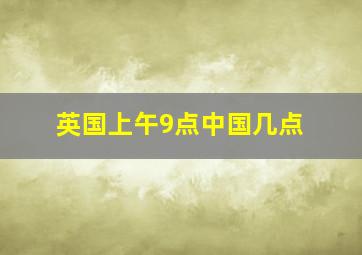 英国上午9点中国几点